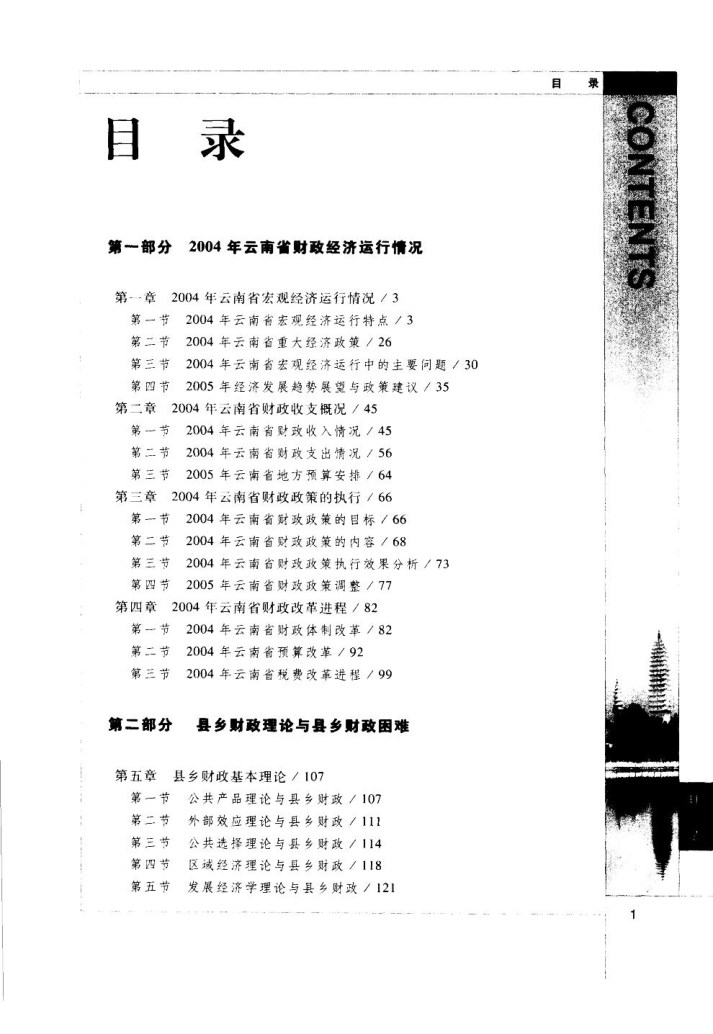 目　录

CONTENTS

目　录

第一部分　2004年云南省财政经济运行情况

第一章　2004年云南省宏观经济运行情况 / 3
第一节　2004年云南省宏观经济运行特点 / 3
第二节　2004年云南省重大经济政策 / 26
第三节　2004年云南省宏观经济运行中的主要问题 / 30
第四节　2005年经济发展趋势展望与政策建议 / 35
第二章　2004年云南省财政收支概况 / 45
第一节　2004年云南省财政收入情况 / 45
第二节　2004年云南省财政支出情况 / 56
第三节　2005年云南省地方预算安排 / 64
第三章　2004年云南省财政政策的执行 / 66
第一节　2004年云南省财政政策的目标 / 66
第二节　2004年云南省财政政策的内容 / 68
第三节　2004年云南省财政政策执行效果分析 / 73
第四节　2005年云南省财政政策调整 / 77
第四章　2004年云南省财政改革进程 / 82
第一节　2004年云南省财政体制改革 / 82
第二节　2004年云南省预算改革 / 92
第三节　2004年云南省税费改革进程 / 99

第二部分　县乡财政理论与县乡财政困难

第五章　县乡财政基本理论 / 107
第一节　公共产品理论与县乡财政 / 107
第二节　外部效应理论与县乡财政 / 111
第三节　公共选择理论与县乡财政 / 114
第四节　区域经济理论与县乡财政 / 118
第五节　发展经济学理论与县乡财政 / 121

1